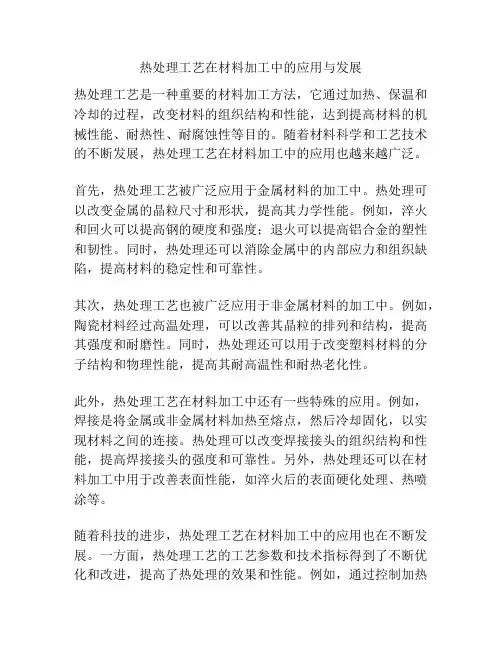 热处理工艺在材料加工中的应用与发展

热处理工艺是一种重要的材料加工方法，它通过加热、保温和冷却的过程，改变材料的组织结构和性能，达到提高材料的机械性能、耐热性、耐腐蚀性等目的。随着材料科学和工艺技术的不断发展，热处理工艺在材料加工中的应用也越来越广泛。

首先，热处理工艺被广泛应用于金属材料的加工中。热处理可以改变金属的晶粒尺寸和形状，提高其力学性能。例如，淬火和回火可以提高钢的硬度和强度；退火可以提高铝合金的塑性和韧性。同时，热处理还可以消除金属中的内部应力和组织缺陷，提高材料的稳定性和可靠性。

其次，热处理工艺也被广泛应用于非金属材料的加工中。例如，陶瓷材料经过高温处理，可以改善其晶粒的排列和结构，提高其强度和耐磨性。同时，热处理还可以用于改变塑料材料的分子结构和物理性能，提高其耐高温性和耐热老化性。

此外，热处理工艺在材料加工中还有一些特殊的应用。例如，焊接是将金属或非金属材料加热至熔点，然后冷却固化，以实现材料之间的连接。热处理可以改变焊接接头的组织结构和性能，提高焊接接头的强度和可靠性。另外，热处理还可以在材料加工中用于改善表面性能，如淬火后的表面硬化处理、热喷涂等。

随着科技的进步，热处理工艺在材料加工中的应用也在不断发展。一方面，热处理工艺的工艺参数和技术指标得到了不断优化和改进，提高了热处理的效果和性能。例如，通过控制加热